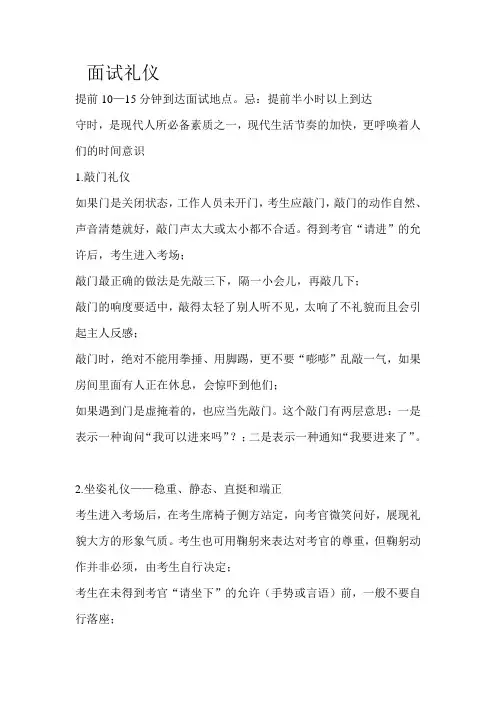 面试礼仪

提前 10—15 分钟到达面试地点。忌：提前半小时以上到达

守时，是现代人所必备素质之一，现代生活节奏的加快，更呼唤着人们的时间意识

1.敲门礼仪

如果门是关闭状态，工作人员未开门，考生应敲门，敲门的动作自然、声音清楚就好，敲门声太大或太小都不合适。得到考官“请进”的允许后，考生进入考场；

敲门最正确的做法是先敲三下，隔一小会儿，再敲几下；

敲门的响度要适中，敲得太轻了别人听不见，太响了不礼貌而且会引起主人反感；

敲门时，绝对不能用拳捶、用脚踢，更不要“嘭嘭”乱敲一气，如果房间里面有人正在休息，会惊吓到他们；

如果遇到门是虚掩着的，也应当先敲门。这个敲门有两层意思：一是表示一种询问“我可以进来吗”？；二是表示一种通知“我要进来了”。

2.坐姿礼仪——稳重、静态、直挺和端正

考生进入考场后，在考生席椅子侧方站定，向考官微笑问好，展现礼貌大方的形象气质。考生也可用鞠躬来表达对考官的尊重，但鞠躬动作并非必须，由考生自行决定；

考生在未得到考官“请坐下”的允许（手势或言语）前，一般不要自行落座；